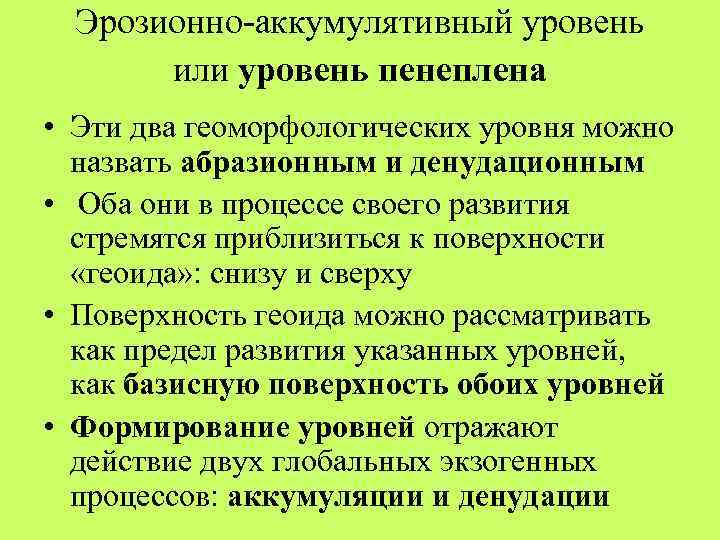 Эрозионно-аккумулятивный уровень или уровень пенеплена

• Эти два геоморфологических уровня можно назвать абразионным и денудационным

• Оба они в процессе своего развития стремятся приблизиться к поверхности «геоида»: снизу и сверху

• Поверхность геоида можно рассматривать как предел развития указанных уровней, как базисную поверхность обоих уровней

• Формирование уровней отражают действие двух глобальных экзогенных процессов: аккумуляции и денудации